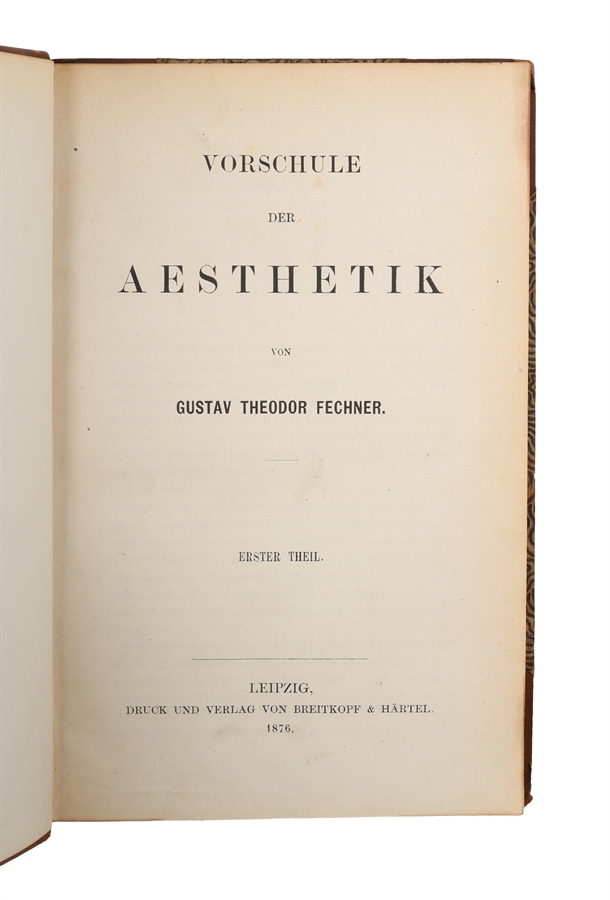 VORSCHULE

DER

AESTHETIK

VON

GUSTAV THEODOR FECHNER.

ERSTER THEIL.

LEIPZIG,
DRUCK UND VERLAG VON BREITKOPF & HÄRTEL.
1876.